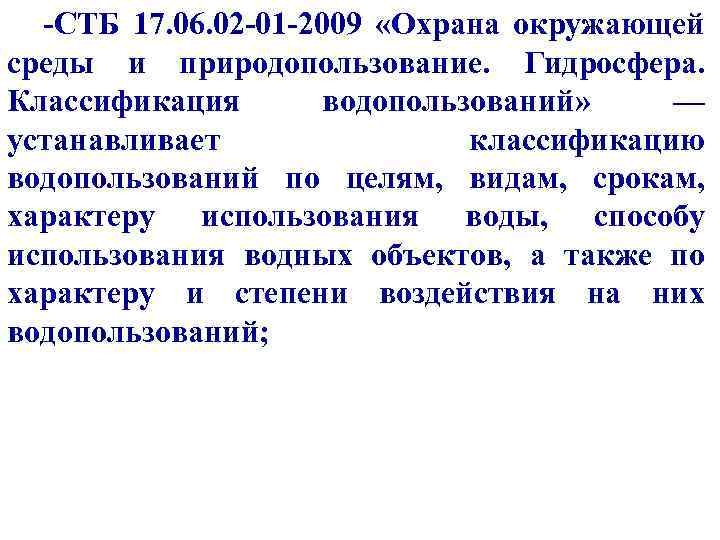 -СТБ 17.06.02-01-2009 «Охрана окружающей среды и природопользование. Гидросфера. Классификация водопользований» — устанавливает классификацию водопользований по целям, видам, срокам, характеру использования воды, способу использования водных объектов, а также по характеру и степени воздействия на них водопользований;